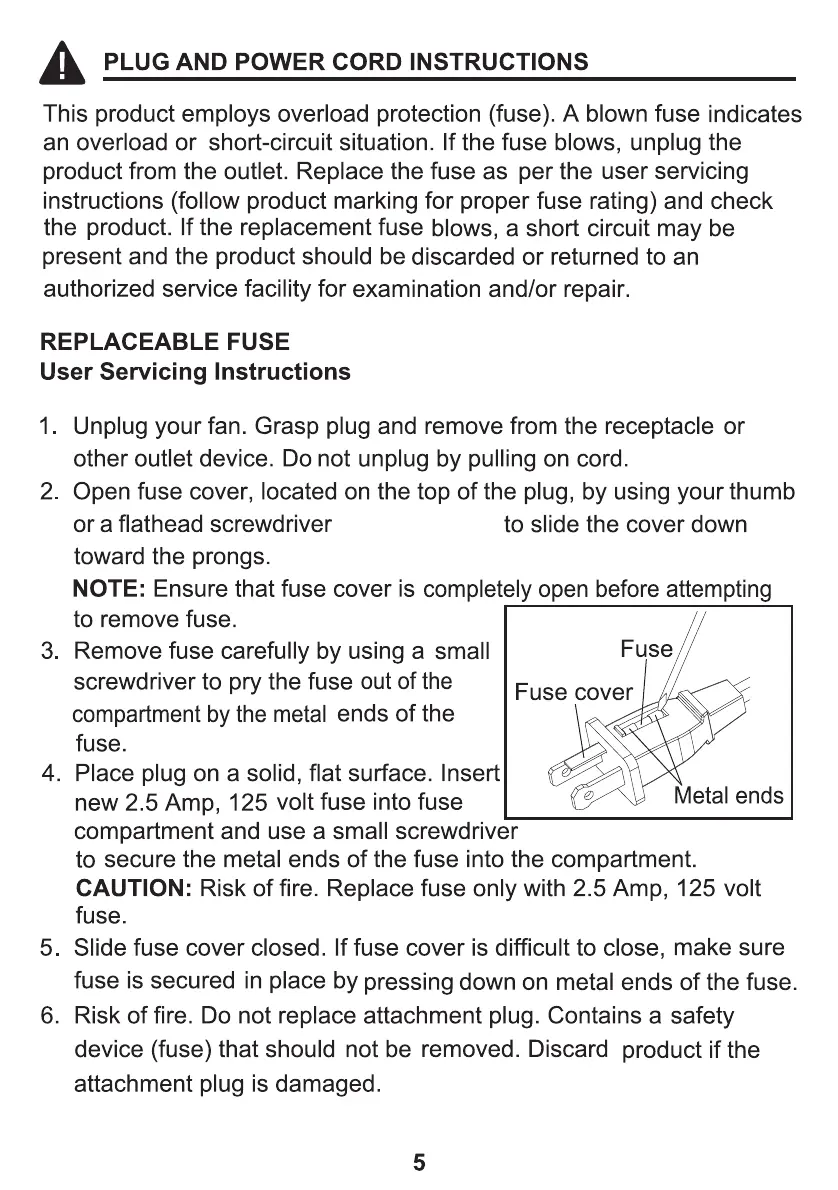 PLUG AND POWER CORD INSTRUCTIONS

This product employs overload protection (fuse). A blown fuse indicates an overload or short-circuit situation. If the fuse blows, unplug the product from the outlet. Replace the fuse as per the user servicing instructions (follow product marking for proper fuse rating) and check the product. If the replacement fuse blows, a short circuit may be present and the product should be discarded or returned to an authorized service facility for examination and/or repair.

REPLACEABLE FUSE
User Servicing Instructions

1. Unplug your fan. Grasp plug and remove from the receptacle or other outlet device. Do not unplug by pulling on cord.
2. Open fuse cover, located on the top of the plug, by using your thumb or a flathead screwdriver to slide the cover down toward the prongs.
NOTE: Ensure that fuse cover is completely open before attempting to remove fuse.
3. Remove fuse carefully by using a small screwdriver to pry the fuse out of the compartment by the metal ends of the fuse.
4. Place plug on a solid, flat surface. Insert new 2.5 Amp, 125 volt fuse into fuse compartment and use a small screwdriver to secure the metal ends of the fuse into the compartment.
CAUTION: Risk of fire. Replace fuse only with 2.5 Amp, 125 volt fuse.
5. Slide fuse cover closed. If fuse cover is difficult to close, make sure fuse is secured in place by pressing down on metal ends of the fuse.
6. Risk of fire. Do not replace attachment plug. Contains a safety device (fuse) that should not be removed. Discard product if the attachment plug is damaged.

Fuse
Fuse cover
Metal ends

5